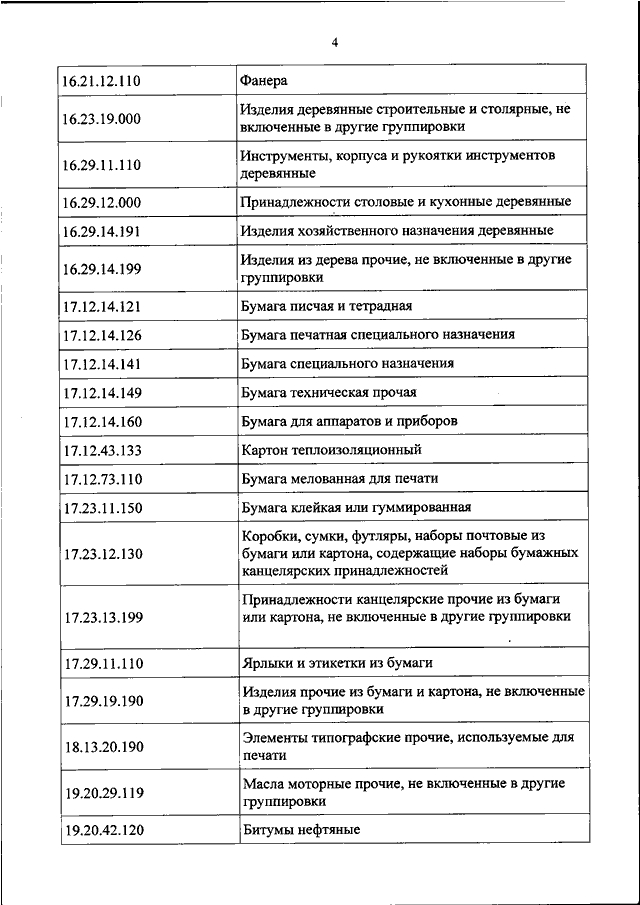 4

| | |
|---|---|
| 16.21.12.110 | Фанера |
| 16.23.19.000 | Изделия деревянные строительные и столярные, не включенные в другие группировки |
| 16.29.11.110 | Инструменты, корпуса и рукоятки инструментов деревянные |
| 16.29.12.000 | Принадлежности столовые и кухонные деревянные |
| 16.29.14.191 | Изделия хозяйственного назначения деревянные |
| 16.29.14.199 | Изделия из дерева прочие, не включенные в другие группировки |
| 17.12.14.121 | Бумага писчая и тетрадная |
| 17.12.14.126 | Бумага печатная специального назначения |
| 17.12.14.141 | Бумага специального назначения |
| 17.12.14.149 | Бумага техническая прочая |
| 17.12.14.160 | Бумага для аппаратов и приборов |
| 17.12.43.133 | Картон теплоизоляционный |
| 17.12.73.110 | Бумага мелованная для печати |
| 17.23.11.150 | Бумага клейкая или гуммированная |
| 17.23.12.130 | Коробки, сумки, футляры, наборы почтовые из бумаги или картона, содержащие наборы бумажных канцелярских принадлежностей |
| 17.23.13.199 | Принадлежности канцелярские прочие из бумаги или картона, не включенные в другие группировки |
| 17.29.11.110 | Ярлыки и этикетки из бумаги |
| 17.29.19.190 | Изделия прочие из бумаги и картона, не включенные в другие группировки |
| 18.13.20.190 | Элементы типографские прочие, используемые для печати |
| 19.20.29.119 | Масла моторные прочие, не включенные в другие группировки |
| 19.20.42.120 | Битумы нефтяные |